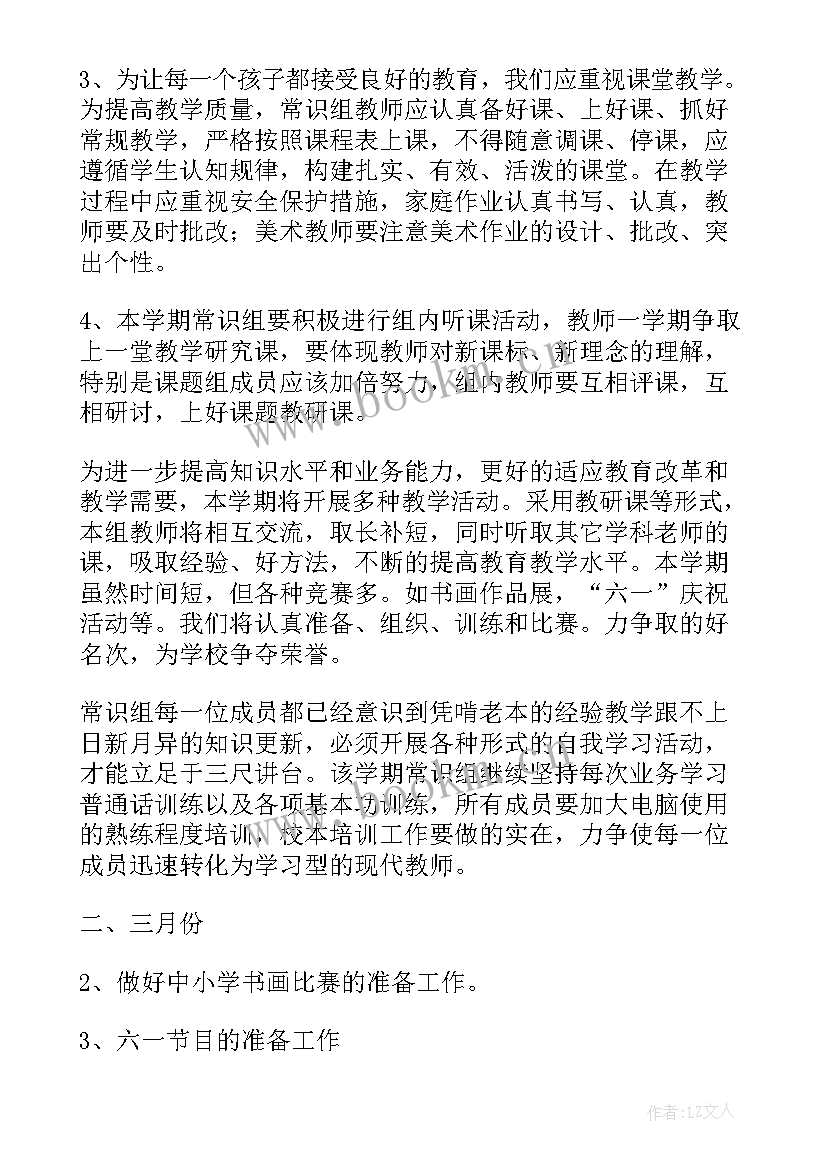 3、为让每一个孩子都接受良好的教育，我们应重视课堂教学。为提高教学质量，常识组教师应认真备好课、上好课、抓好常规教学，严格按照课程表上课，不得随意调课、停课，应遵循学生认知规律，构建扎实、有效、活泼的课堂。在教学过程中应重视安全保护措施，家庭作业认真书写、认真，教师要及时批改；美术教师要注意美术作业的设计、批改、突出个性。

4、本学期常识组要积极进行组内听课活动，教师一学期争取上一堂教学研究课，要体现教师对新课标、新理念的理解，特别是课题组成员应该加倍努力，组内教师要互相评课，互相研讨，上好课题教研课。

为进一步提高知识水平和业务能力，更好的适应教育改革和教学需要，本学期将开展多种教学活动。采用教研课等形式，本组教师将相互交流，取长补短，同时听取其它学科老师的课，吸取经验、好方法，不断的提高教育教学水平。本学期虽然时间短，但各种竞赛多。如书画作品展，“六一”庆祝活动等。我们将认真准备、组织、训练和比赛。力争取的好名次，为学校争夺荣誉。

常识组每一位成员都已经意识到凭啃老本的经验教学跟不上日新月异的知识更新，必须开展各种形式的自我学习活动，才能立足于三尺讲台。该学期常识组继续坚持每次业务学习普通话训练以及各项基本功训练，所有成员要加大电脑使用的熟练程度培训，校本培训工作要做的实在，力争使每一位成员迅速转化为学习型的现代教师。

二、三月份

2、做好中小学书画比赛的准备工作。

3、六一节目的准备工作

作者：LZ文人